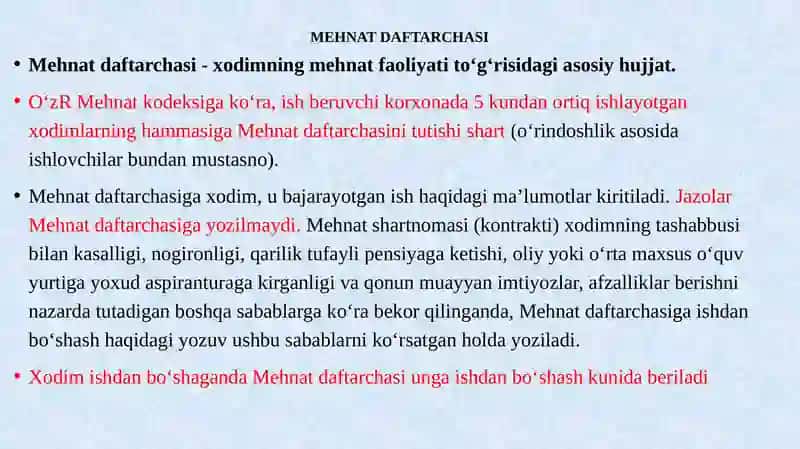 MEHNAT DAFTARCHASI

• Mehnat daftarchasi - xodimning mehnat faoliyati to‘g‘risidagi asosiy hujjat.

• O‘zR Mehnat kodeksiga ko‘ra, ish beruvchi korxonada 5 kundan ortiq ishlayotgan xodimlarning hammasiga Mehnat daftarchasini tutishi shart (o‘rindoshlik asosida ishlovchilar bundan mustasno).

• Mehnat daftarchasiga xodim, u bajarayotgan ish haqidagi ma’lumotlar kiritiladi. Jazolar Mehnat daftarchasiga yozilmaydi. Mehnat shartnomasi (kontrakti) xodimning tashabbusi bilan kasalligi, nogironligi, qarilik tufayli pensiyaga ketishi, oliy yoki o‘rta maxsus o‘quv yurtiga yoxud aspiranturaga kirganligi va qonun muayyan imtiyozlar, afzalliklar berishni nazarda tutadigan boshqa sabablarga ko‘ra bekor qilinganda, Mehnat daftarchasiga ishdan bo‘shash haqidagi yozuv ushbu sabablarni ko‘rsatgan holda yoziladi.

• Xodim ishdan bo‘shaganda Mehnat daftarchasi unga ishdan bo‘shash kunida beriladi